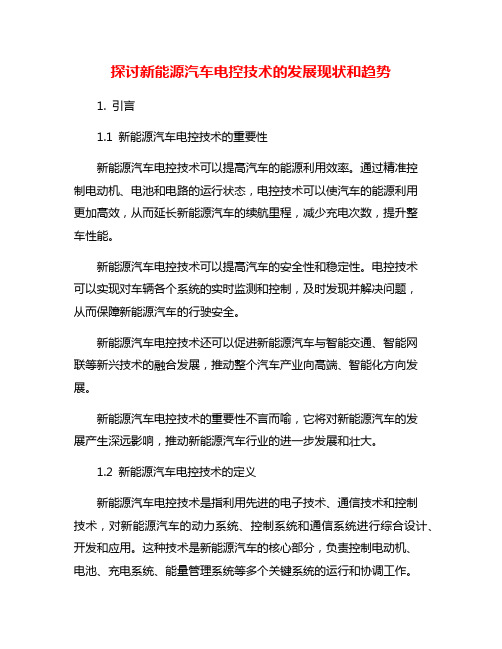 探讨新能源汽车电控技术的发展现状和趋势

1. 引言

1.1 新能源汽车电控技术的重要性

新能源汽车电控技术可以提高汽车的能源利用效率。通过精准控制电动机、电池和电路的运行状态，电控技术可以使汽车的能源利用更加高效，从而延长新能源汽车的续航里程，减少充电次数，提升整车性能。

新能源汽车电控技术可以提高汽车的安全性和稳定性。电控技术可以实现对车辆各个系统的实时监测和控制，及时发现并解决问题，从而保障新能源汽车的行驶安全。

新能源汽车电控技术还可以促进新能源汽车与智能交通、智能网联等新兴技术的融合发展，推动整个汽车产业向高端、智能化方向发展。

新能源汽车电控技术的重要性不言而喻，它将对新能源汽车的发展产生深远影响，推动新能源汽车行业的进一步发展和壮大。

1.2 新能源汽车电控技术的定义

新能源汽车电控技术是指利用先进的电子技术、通信技术和控制技术，对新能源汽车的动力系统、控制系统和通信系统进行综合设计、开发和应用。这种技术是新能源汽车的核心部分，负责控制电动机、电池、充电系统、能量管理系统等多个关键系统的运行和协调工作。